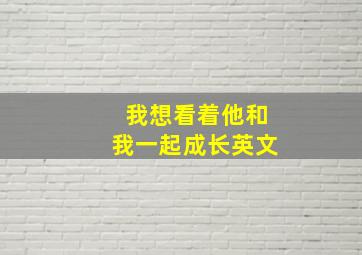 我想看着他和
我一起成长英文